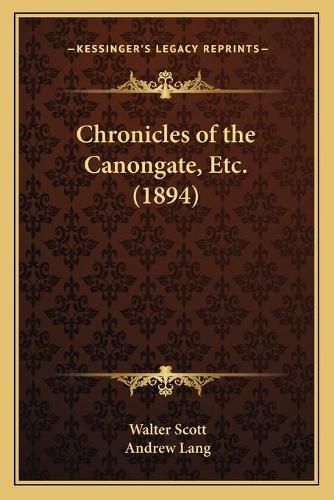 —KESSINGER'S LEGACY REPRINTS—

Chronicles of the Canongate, Etc. (1894)

Walter Scott
Andrew Lang